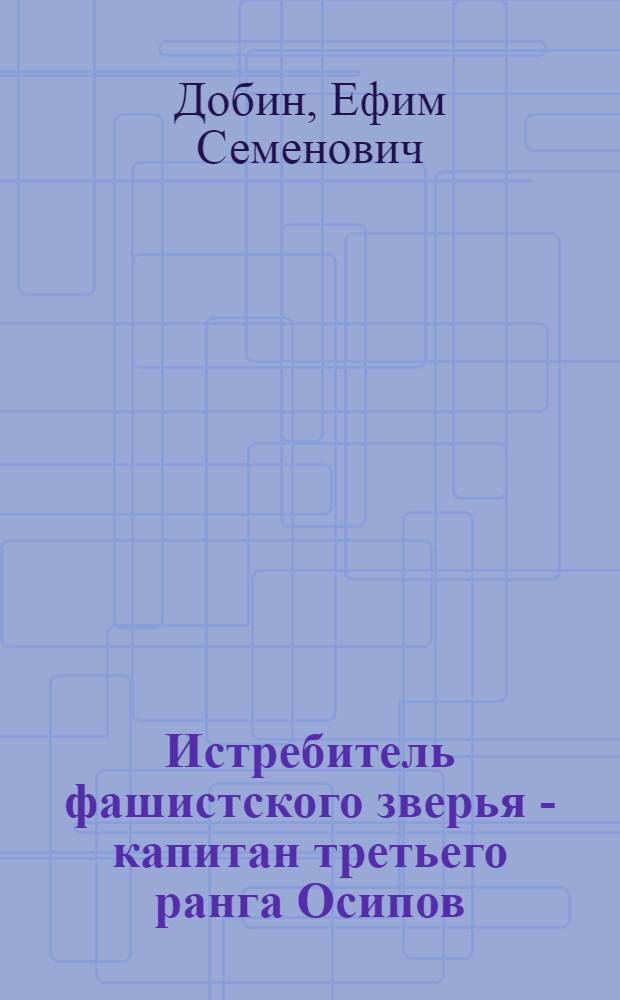 Добин, Ефим Семенович

Истребитель фашистского зверья - капитан третьего ранга Осипов